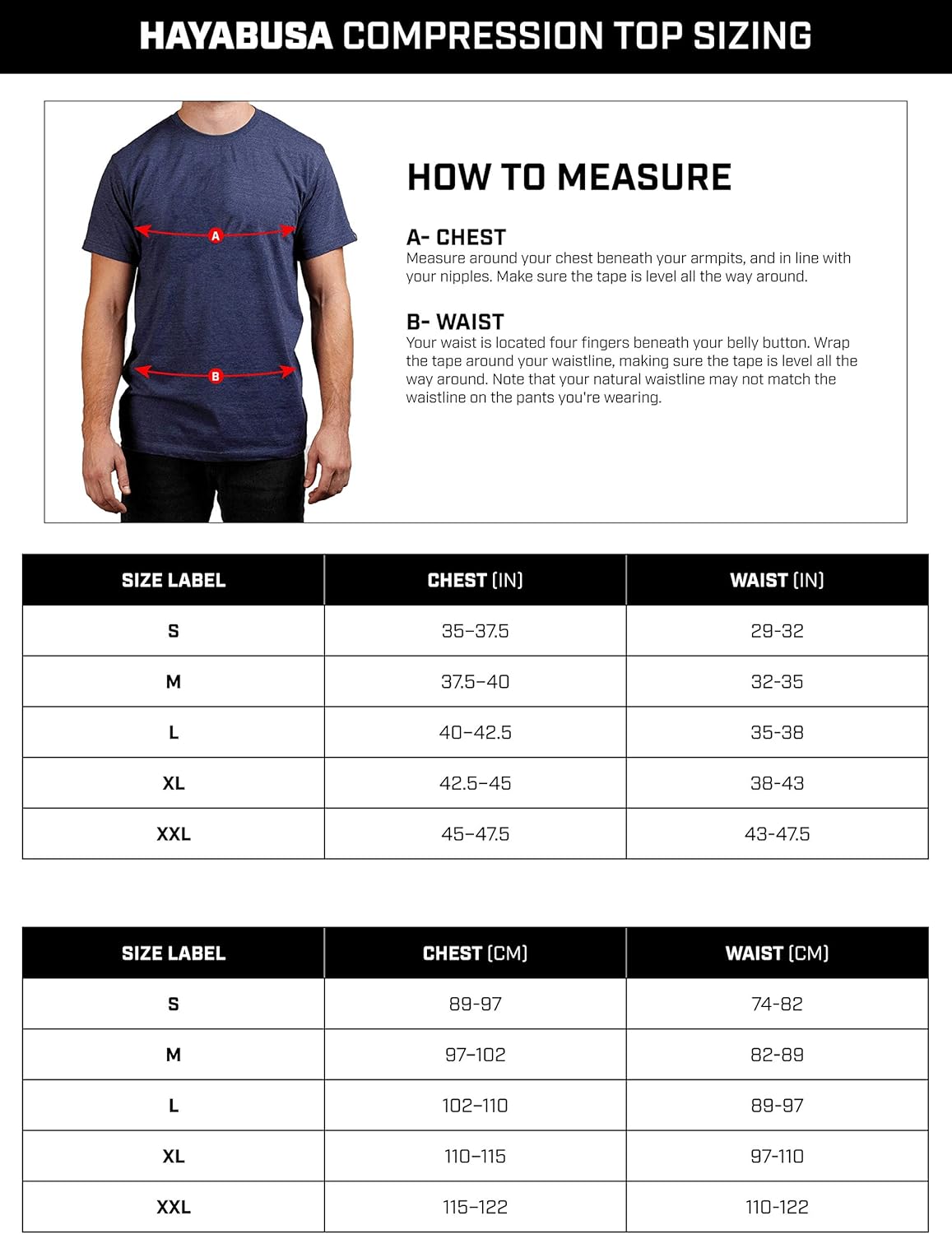 HAYABUSA COMPRESSION TOP SIZING

A

B

HOW TO MEASURE

A- CHEST
Measure around your chest beneath your armpits, and in line with your nipples. Make sure the tape is level all the way around.

B- WAIST
Your waist is located four fingers beneath your belly button. Wrap the tape around your waistline, making sure the tape is level all the way around. Note that your natural waistline may not match the waistline on the pants you're wearing.

| SIZE LABEL | CHEST (IN) | WAIST (IN) |
|---|---|---|
| S | 35–37.5 | 29-32 |
| M | 37.5–40 | 32-35 |
| L | 40–42.5 | 35-38 |
| XL | 42.5–45 | 38-43 |
| XXL | 45–47.5 | 43-47.5 |

| SIZE LABEL | CHEST (CM) | WAIST (CM) |
|---|---|---|
| S | 89-97 | 74-82 |
| M | 97–102 | 82-89 |
| L | 102–110 | 89-97 |
| XL | 110–115 | 97-110 |
| XXL | 115–122 | 110-122 |